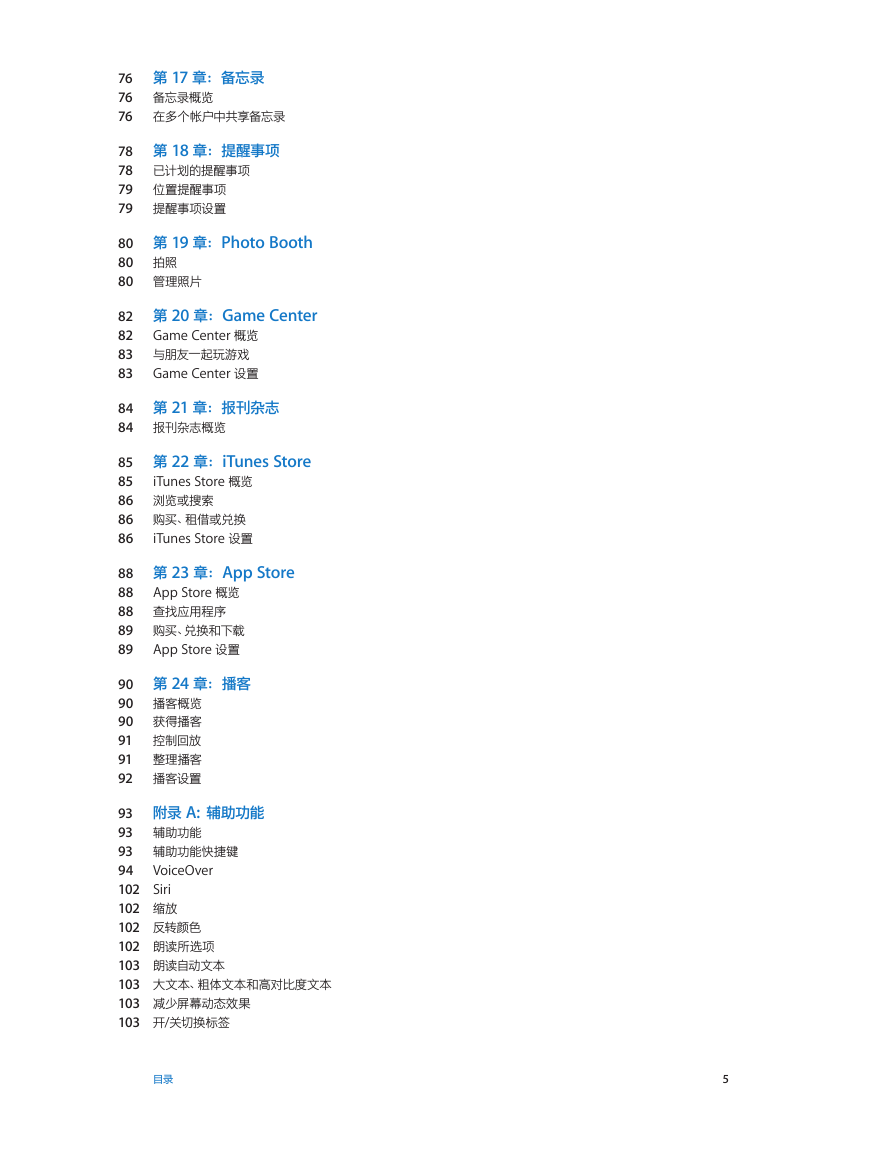 76 第 17 章：备忘录
76 备忘录概览
76 在多个帐户中共享备忘录

78 第 18 章：提醒事项
78 已计划的提醒事项
79 位置提醒事项
79 提醒事项设置

80 第 19 章：Photo Booth
80 拍照
80 管理照片

82 第 20 章：Game Center
82 Game Center 概览
83 与朋友一起玩游戏
83 Game Center 设置

84 第 21 章：报刊杂志
84 报刊杂志概览

85 第 22 章：iTunes Store
85 iTunes Store 概览
86 浏览或搜索
86 购买、租借或兑换
86 iTunes Store 设置

88 第 23 章：App Store
88 App Store 概览
88 查找应用程序
89 购买、兑换和下载
89 App Store 设置

90 第 24 章：播客
90 播客概览
90 获得播客
91 控制回放
91 整理播客
92 播客设置

93 附录 A: 辅助功能
93 辅助功能
93 辅助功能快捷键
94 VoiceOver
102 Siri
102 缩放
102 反转颜色
102 朗读所选项
103 朗读自动文本
103 大文本、粗体文本和高对比度文本
103 减少屏幕动态效果
103 开/关切换标签

目录 5